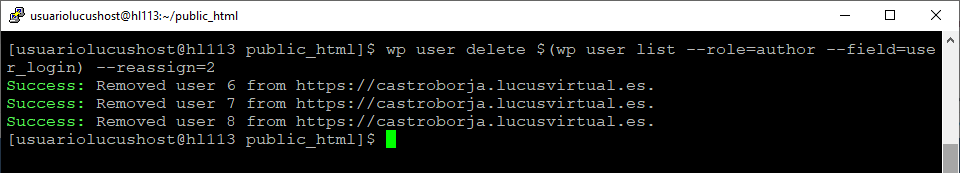 usuariolucushost@hl113:~/public_html

[usuariolucushost@hl113 public_html]$ wp user delete $(wp user list --role=author --field=user_login) --reassign=2
Success: Removed user 6 from https://castroborja.lucusvirtual.es.
Success: Removed user 7 from https://castroborja.lucusvirtual.es.
Success: Removed user 8 from https://castroborja.lucusvirtual.es.
[usuariolucushost@hl113 public_html]$